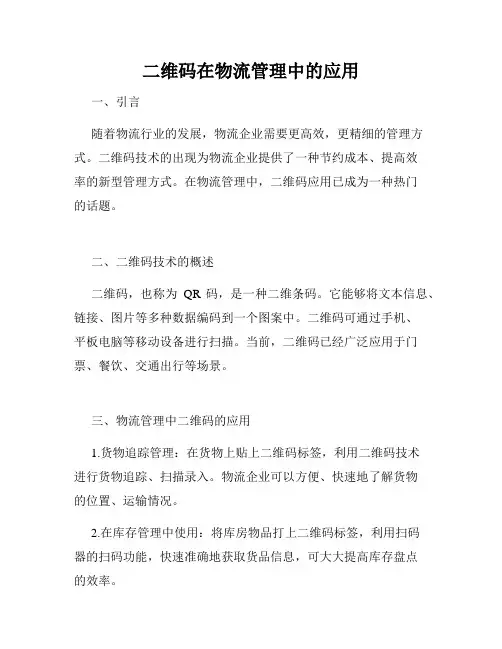 二维码在物流管理中的应用

一、引言

随着物流行业的发展，物流企业需要更高效，更精细的管理方式。二维码技术的出现为物流企业提供了一种节约成本、提高效率的新型管理方式。在物流管理中，二维码应用已成为一种热门的话题。

二、二维码技术的概述

二维码，也称为 QR 码，是一种二维条码。它能够将文本信息、链接、图片等多种数据编码到一个图案中。二维码可通过手机、平板电脑等移动设备进行扫描。当前，二维码已经广泛应用于门票、餐饮、交通出行等场景。

三、物流管理中二维码的应用

1.货物追踪管理：在货物上贴上二维码标签，利用二维码技术进行货物追踪、扫描录入。物流企业可以方便、快速地了解货物的位置、运输情况。

2.在库存管理中使用：将库房物品打上二维码标签，利用扫码器的扫码功能，快速准确地获取货品信息，可大大提高库存盘点的效率。